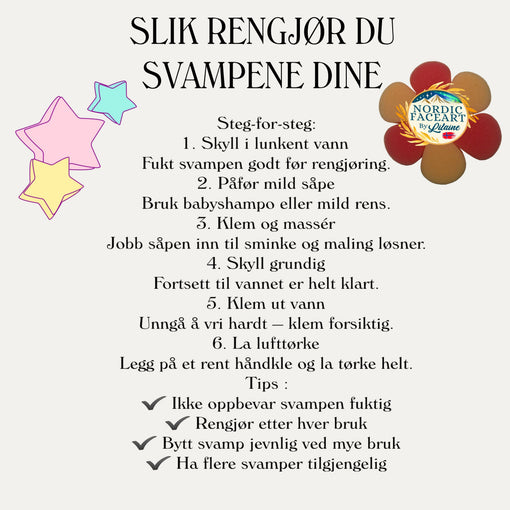 SLIK RENGJØR DU SVAMPENE DINE

NORDIC FACEART By Lilaine

Steg-for-steg:
1. Skyll i lunkent vann
Fukt svampen godt før rengjøring.
2. Påfør mild såpe
Bruk babyshampo eller mild rens.
3. Klem og massér
Jobb såpen inn til sminke og maling løsner.
4. Skyll grundig
Fortsett til vannet er helt klart.
5. Klem ut vann
Unngå å vri hardt – klem forsiktig.
6. La lufttørke
Legg på et rent håndkle og la tørke helt.
Tips :
✔ Ikke oppbevar svampen fuktig
✔ Rengjør etter hver bruk
✔ Bytt svamp jevnlig ved mye bruk
✔ Ha flere svamper tilgjengelig